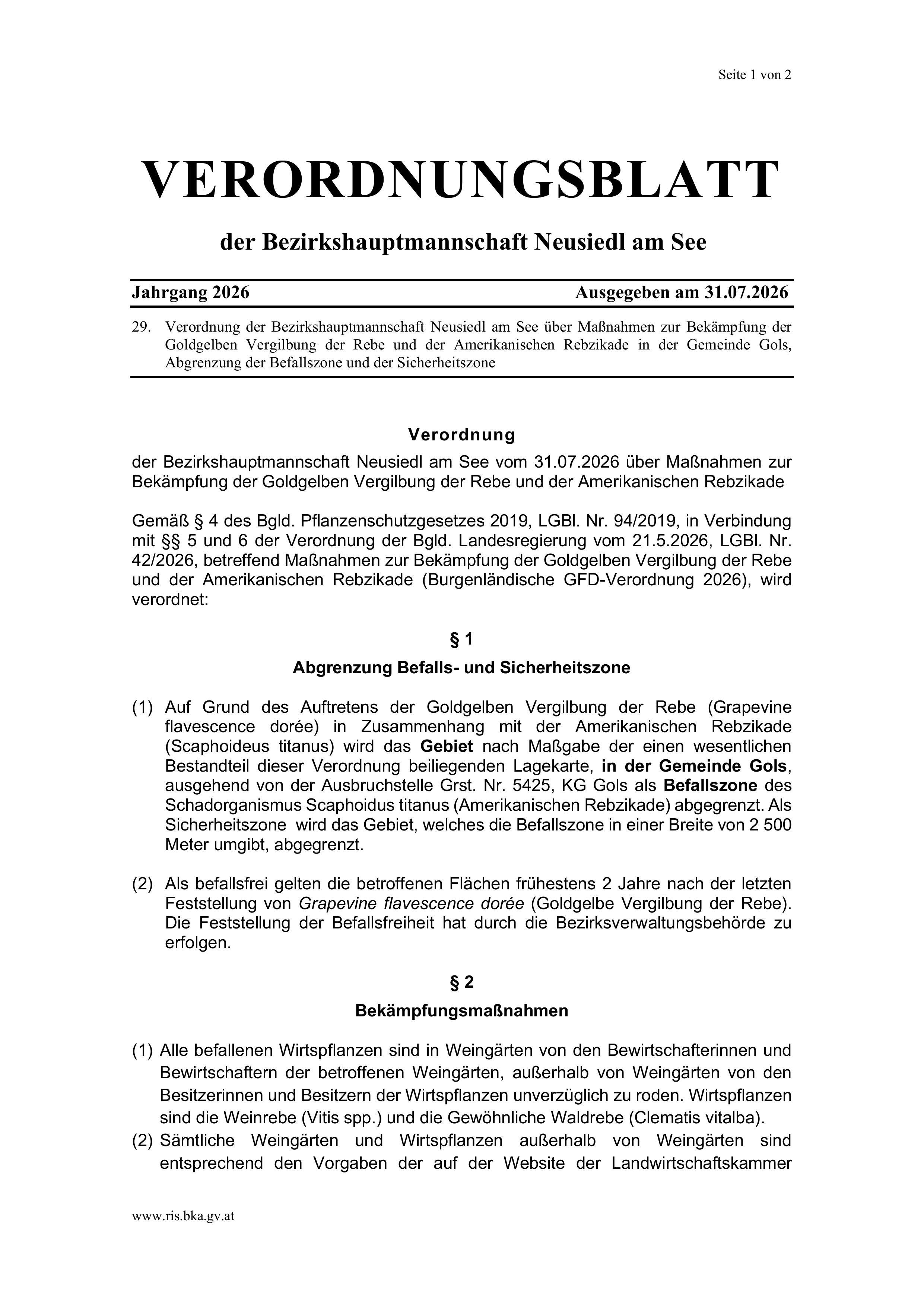 Seite 1 von 2

VERORDNUNGSBLATT

der Bezirkshauptmannschaft Neusiedl am See

Jahrgang 2026 Ausgegeben am 31.07.2026

29. Verordnung der Bezirkshauptmannschaft Neusiedl am See über Maßnahmen zur Bekämpfung der Goldgelben Vergilbung der Rebe und der Amerikanischen Rebzikade in der Gemeinde Gols, Abgrenzung der Befallszone und der Sicherheitszone

Verordnung

der Bezirkshauptmannschaft Neusiedl am See vom 31.07.2026 über Maßnahmen zur Bekämpfung der Goldgelben Vergilbung der Rebe und der Amerikanischen Rebzikade

Gemäß § 4 des Bgld. Pflanzenschutzgesetzes 2019, LGBl. Nr. 94/2019, in Verbindung mit §§ 5 und 6 der Verordnung der Bgld. Landesregierung vom 21.5.2026, LGBl. Nr. 42/2026, betreffend Maßnahmen zur Bekämpfung der Goldgelben Vergilbung der Rebe und der Amerikanischen Rebzikade (Burgenländische GFD-Verordnung 2026), wird verordnet:

§ 1

Abgrenzung Befalls- und Sicherheitszone

(1) Auf Grund des Auftretens der Goldgelben Vergilbung der Rebe (Grapevine flavescence dorée) in Zusammenhang mit der Amerikanischen Rebzikade (Scaphoideus titanus) wird das Gebiet nach Maßgabe der einen wesentlichen Bestandteil dieser Verordnung beiliegenden Lagekarte, in der Gemeinde Gols, ausgehend von der Ausbruchstelle Grst. Nr. 5425, KG Gols als Befallszone des Schadorganismus Scaphoidus titanus (Amerikanischen Rebzikade) abgegrenzt. Als Sicherheitszone wird das Gebiet, welches die Befallszone in einer Breite von 2 500 Meter umgibt, abgegrenzt.

(2) Als befallsfrei gelten die betroffenen Flächen frühestens 2 Jahre nach der letzten Feststellung von Grapevine flavescence dorée (Goldgelbe Vergilbung der Rebe). Die Feststellung der Befallsfreiheit hat durch die Bezirksverwaltungsbehörde zu erfolgen.

§ 2

Bekämpfungsmaßnahmen

(1) Alle befallenen Wirtspflanzen sind in Weingärten von den Bewirtschafterinnen und Bewirtschaftern der betroffenen Weingärten, außerhalb von Weingärten von den Besitzerinnen und Besitzern der Wirtspflanzen unverzüglich zu roden. Wirtspflanzen sind die Weinrebe (Vitis spp.) und die Gewöhnliche Waldrebe (Clematis vitalba).

(2) Sämtliche Weingärten und Wirtspflanzen außerhalb von Weingärten sind entsprechend den Vorgaben der auf der Website der Landwirtschaftskammer

www.ris.bka.gv.at